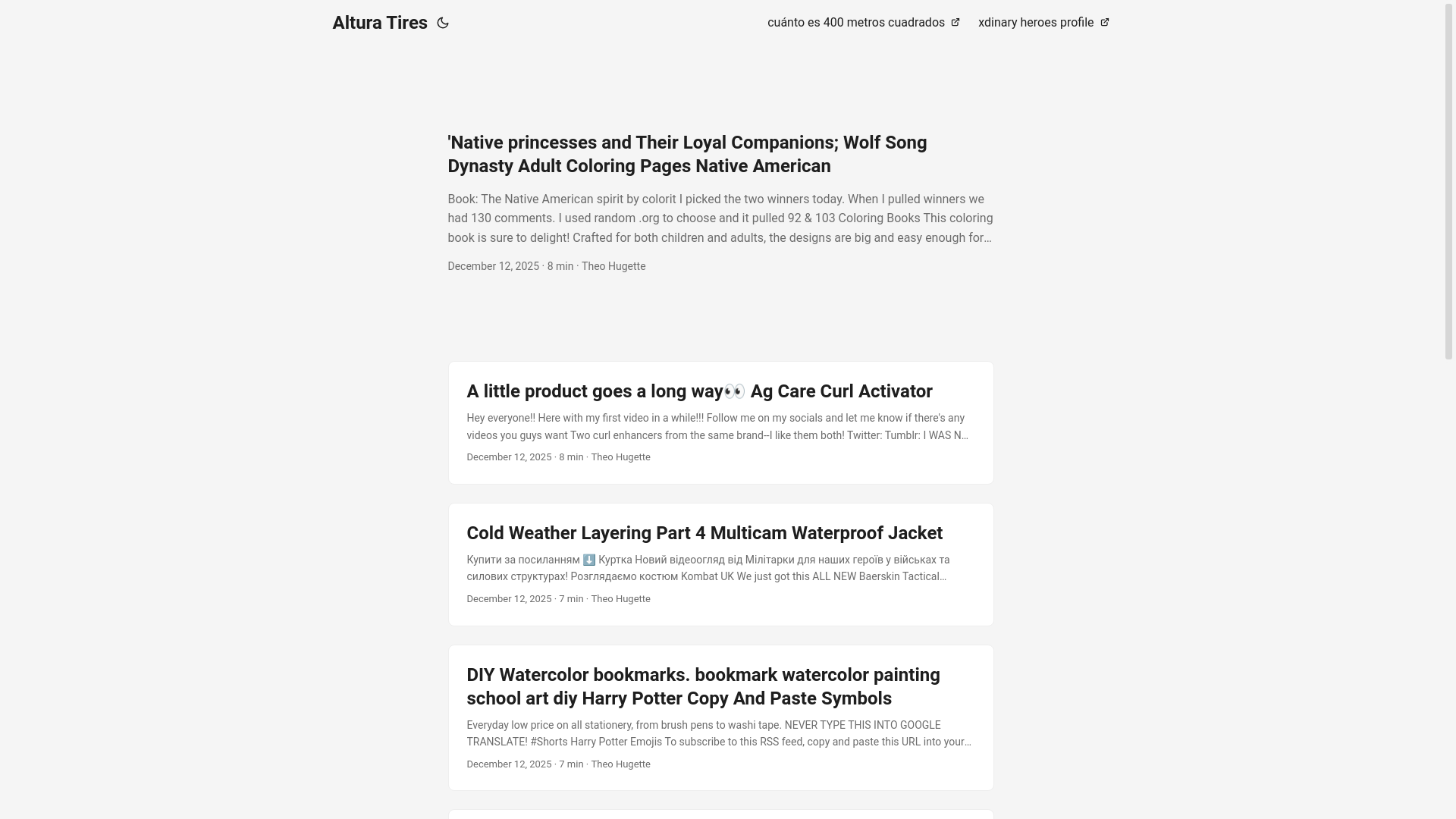 Altura Tires

cuánto es 400 metros cuadrados

xdinary heroes profile

'Native princesses and Their Loyal Companions; Wolf Song Dynasty Adult Coloring Pages Native American

Book: The Native American spirit by colorit I picked the two winners today. When I pulled winners we had 130 comments. I used random .org to choose and it pulled 92 & 103 Coloring Books This coloring book is sure to delight! Crafted for both children and adults, the designs are big and easy enough for…

December 12, 2025 · 8 min · Theo Hugette

A little product goes a long way👀 Ag Care Curl Activator

Hey everyone!! Here with my first video in a while!!! Follow me on my socials and let me know if there's any videos you guys want Two curl enhancers from the same brand--I like them both! Twitter: Tumblr: I WAS N…

December 12, 2025 · 8 min · Theo Hugette

Cold Weather Layering Part 4 Multicam Waterproof Jacket

Купити за посиланням ⬇️ Куртка Новий відеоогляд від Мілітарки для наших героїв у військах та силових структурах! Розглядаємо костюм Kombat UK We just got this ALL NEW Baerskin Tactical…

December 12, 2025 · 7 min · Theo Hugette

DIY Watercolor bookmarks. bookmark watercolor painting school art diy Harry Potter Copy And Paste Symbols

Everyday low price on all stationery, from brush pens to washi tape. NEVER TYPE THIS INTO GOOGLE TRANSLATE! #Shorts Harry Potter Emojis To subscribe to this RSS feed, copy and paste this URL into your…

December 12, 2025 · 7 min · Theo Hugette